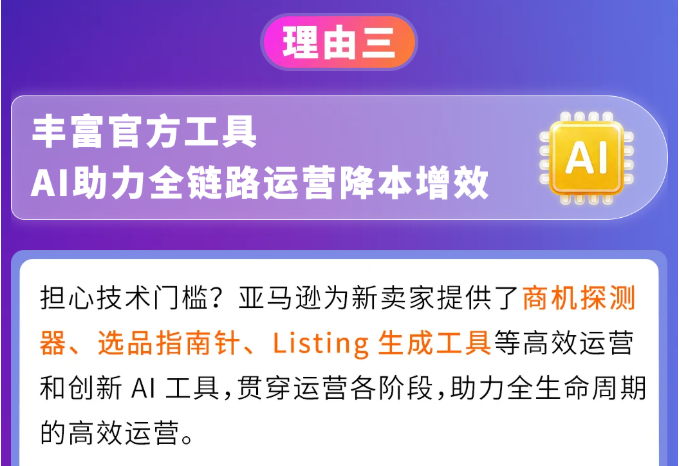 理由三

丰富官方工具
AI助力全链路运营降本增效

AI

担心技术门槛？亚马逊为新卖家提供了商机探测器、选品指南针、Listing 生成工具等高效运营和创新 AI 工具，贯穿运营各阶段，助力全生命周期的高效运营。